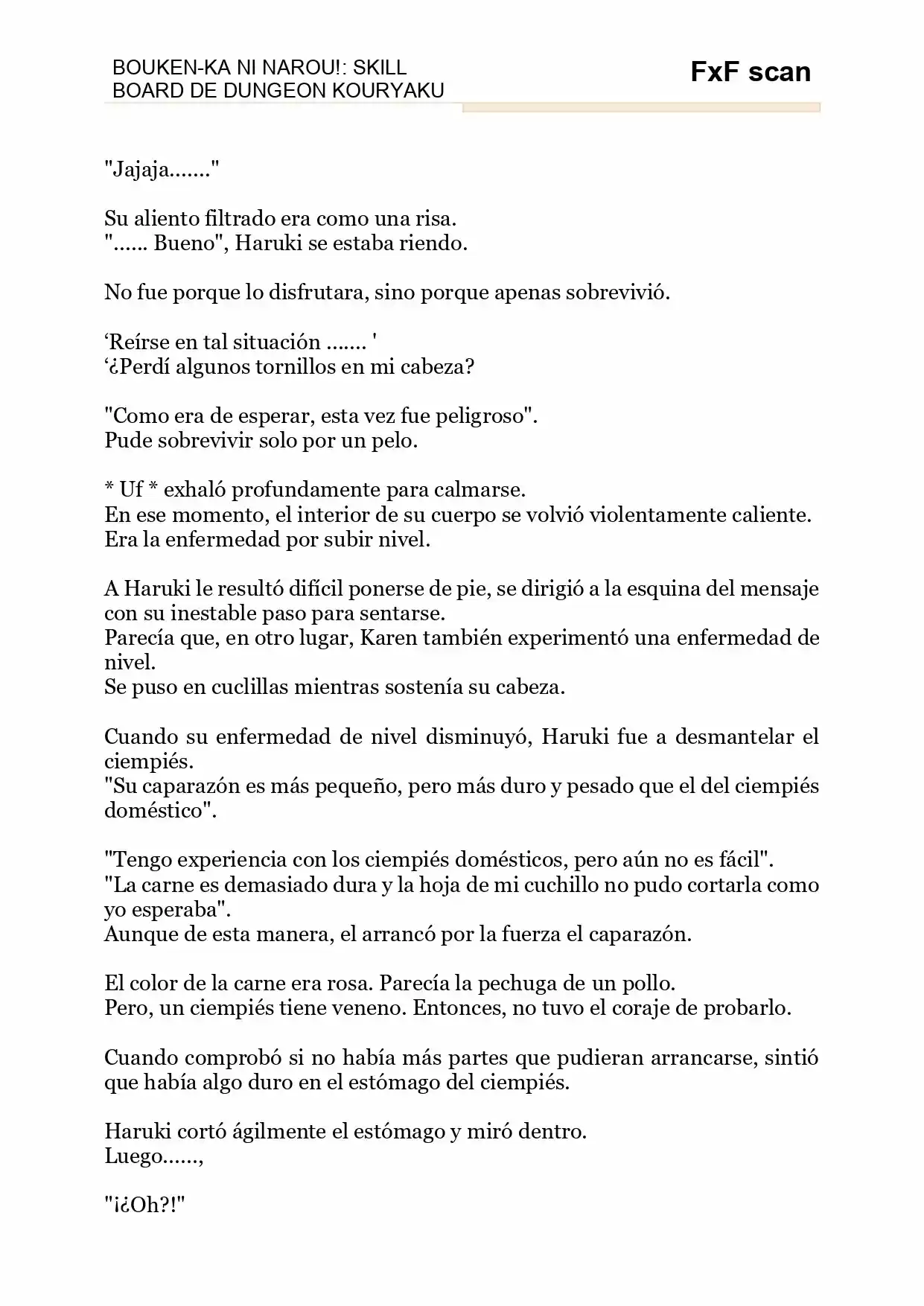 BOUKEN-KA NI NAROU!: SKILL
BOARD DE DUNGEON KOURYAKU

FxF scan

"Jajaja......."

Su aliento filtrado era como una risa.
"...... Bueno", Haruki se estaba riendo.

No fue porque lo disfrutara, sino porque apenas sobrevivió.

'Reírse en tal situación ....... '
'¿Perdí algunos tornillos en mi cabeza?

"Como era de esperar, esta vez fue peligroso".
Pude sobrevivir solo por un pelo.

* Uf * exhaló profundamente para calmarse.
En ese momento, el interior de su cuerpo se volvió violentamente caliente.
Era la enfermedad por subir nivel.

A Haruki le resultó difícil ponerse de pie, se dirigió a la esquina del mensaje con su inestable paso para sentarse.
Parecía que, en otro lugar, Karen también experimentó una enfermedad de nivel.
Se puso en cuclillas mientras sostenía su cabeza.

Cuando su enfermedad de nivel disminuyó, Haruki fue a desmantelar el ciempiés.
"Su caparazón es más pequeño, pero más duro y pesado que el del ciempiés doméstico".

"Tengo experiencia con los ciempiés domésticos, pero aún no es fácil".
"La carne es demasiado dura y la hoja de mi cuchillo no pudo cortarla como yo esperaba".
Aunque de esta manera, el arrancó por la fuerza el caparazón.

El color de la carne era rosa. Parecía la pechuga de un pollo.
Pero, un ciempiés tiene veneno. Entonces, no tuvo el coraje de probarlo.

Cuando comprobó si no había más partes que pudieran arrancarse, sintió que había algo duro en el estómago del ciempiés.

Haruki cortó ágilmente el estómago y miró dentro.
Luego......,

"¡¿Oh?!"